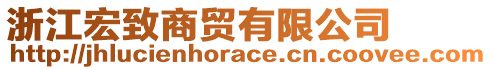 浙江宏致商贸有限公司
http://jhlucienhorace.cn.coovee.com